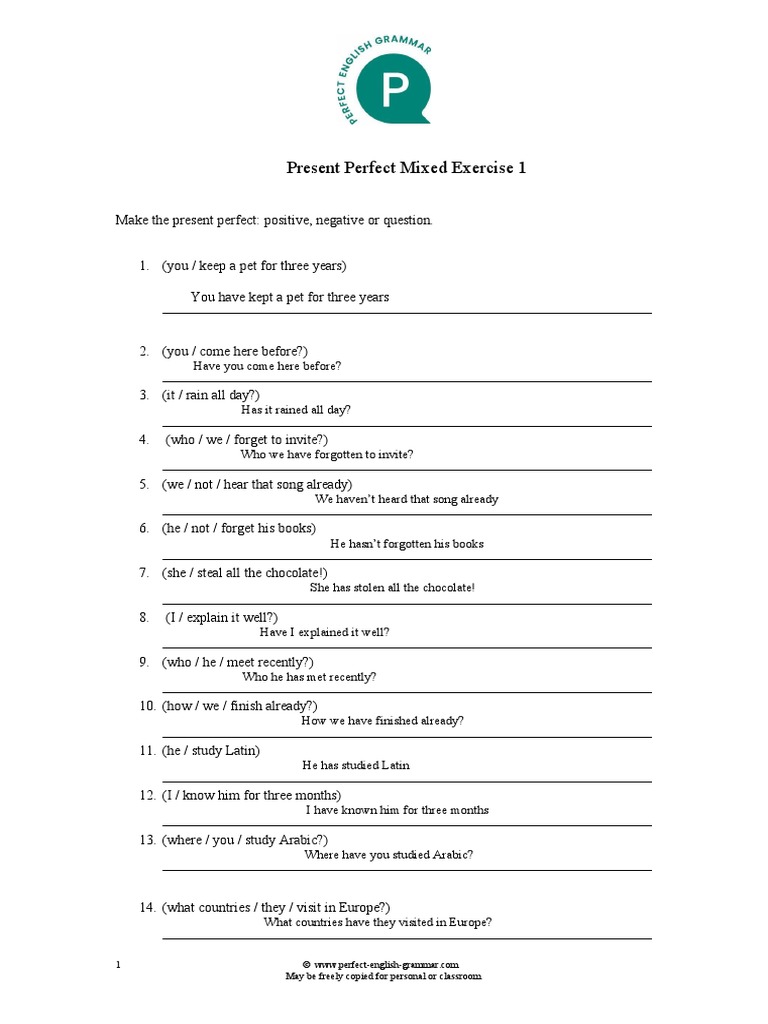 PERFECT ENGLISH GRAMMAR
P

Present Perfect Mixed Exercise 1

Make the present perfect: positive, negative or question.

1. (you / keep a pet for three years)
You have kept a pet for three years

2. (you / come here before?)
Have you come here before?

3. (it / rain all day?)
Has it rained all day?

4. (who / we / forget to invite?)
Who we have forgotten to invite?

5. (we / not / hear that song already)
We haven't heard that song already

6. (he / not / forget his books)
He hasn't forgotten his books

7. (she / steal all the chocolate!)
She has stolen all the chocolate!

8. (I / explain it well?)
Have I explained it well?

9. (who / he / meet recently?)
Who he has met recently?

10. (how / we / finish already?)
How we have finished already?

11. (he / study Latin)
He has studied Latin

12. (I / know him for three months)
I have known him for three months

13. (where / you / study Arabic?)
Where have you studied Arabic?

14. (what countries / they / visit in Europe?)
What countries have they visited in Europe?

1

© www.perfect-english-grammar.com
May be freely copied for personal or classroom